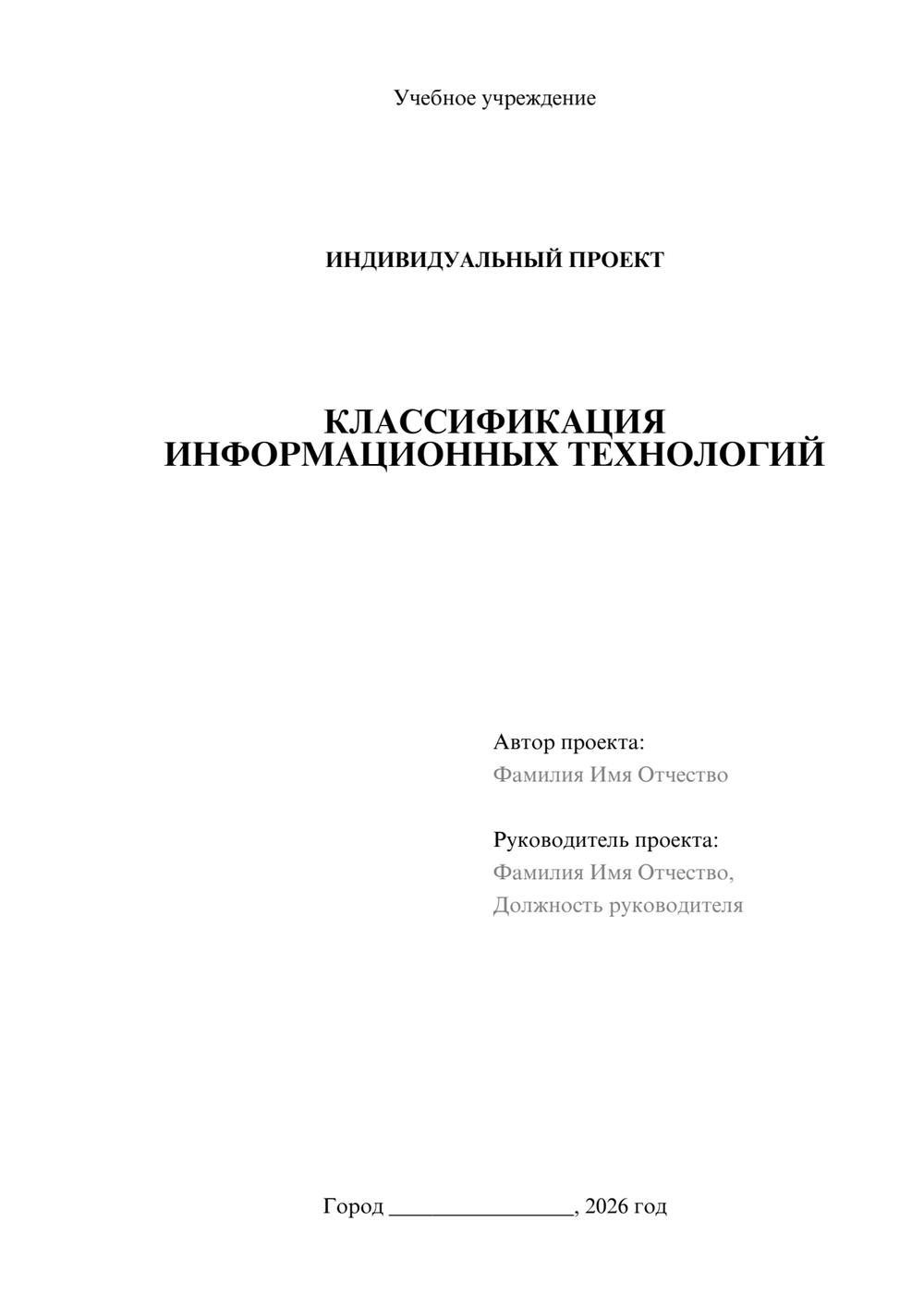 Учебное учреждение

ИНДИВИДУАЛЬНЫЙ ПРОЕКТ

КЛАССИФИКАЦИЯ
ИНФОРМАЦИОННЫХ ТЕХНОЛОГИЙ

Автор проекта:
Фамилия Имя Отчество

Руководитель проекта:
Фамилия Имя Отчество,
Должность руководителя

Город ____, 2026 год